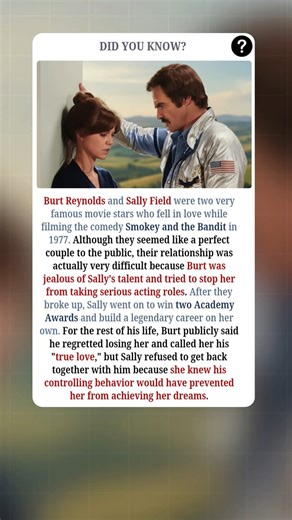 DID YOU KNOW?

?

Burt Reynolds and Sally Field were two very famous movie stars who fell in love while filming the comedy Smokey and the Bandit in 1977. Although they seemed like a perfect couple to the public, their relationship was actually very difficult because Burt was jealous of Sally's talent and tried to stop her from taking serious acting roles. After they broke up, Sally went on to win two Academy Awards and build a legendary career on her own. For the rest of his life, Burt publicly said he regretted losing her and called her his "true love," but Sally refused to get back together with him because she knew his controlling behavior would have prevented her from achieving her dreams.